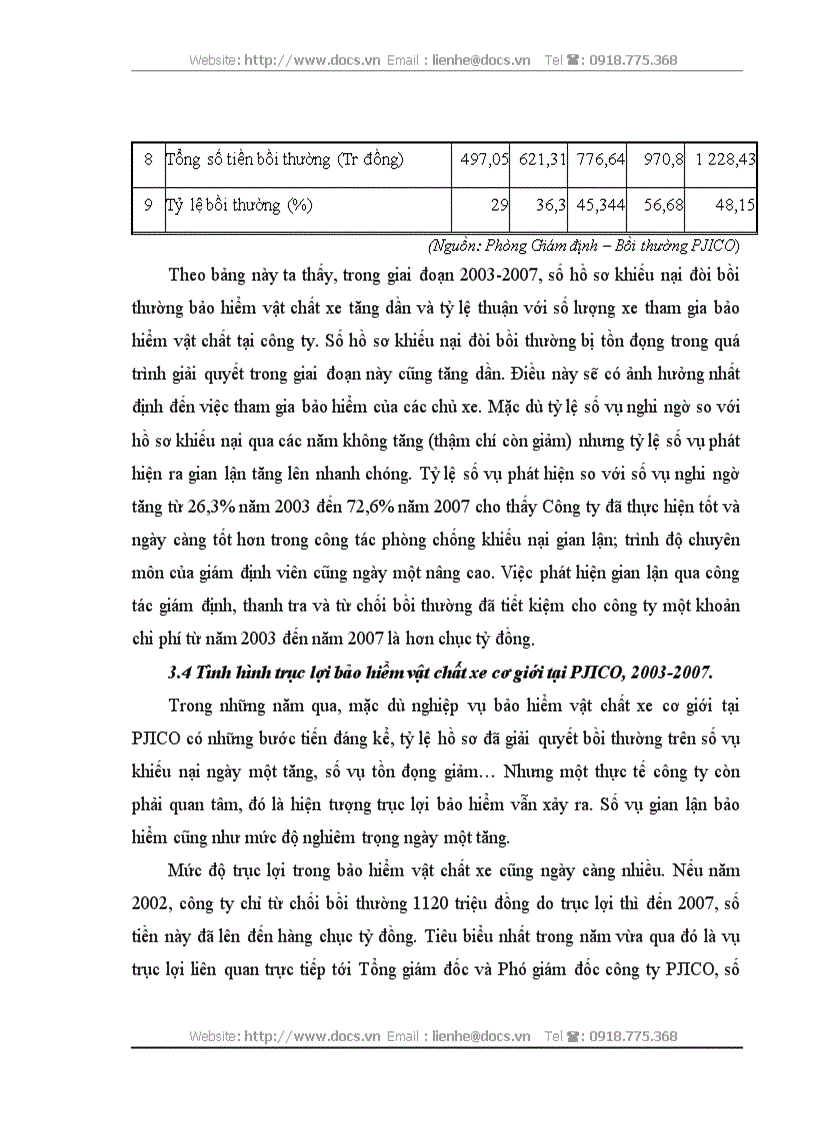 Website: http://www.docs.vn Email : lienhe@docs.vn Tel ☎: 0918.775.368

| 8 | Tổng số tiền bồi thường (Tr đồng) | 497,05 | 621,31 | 776,64 | 970,8 | 1 228,43 |
|---|---|---|---|---|---|---|
| 9 | Tỷ lệ bồi thường (%) | 29 | 36,3 | 45,344 | 56,68 | 48,15 |

(Nguồn: Phòng Giám định – Bồi thường PJICO)

Theo bảng này ta thấy, trong giai đoạn 2003-2007, số hồ sơ khiếu nại đòi bồi thường bảo hiểm vật chất xe tăng dần và tỷ lệ thuận với số lượng xe tham gia bảo hiểm vật chất tại công ty. Số hồ sơ khiếu nại đòi bồi thường bị tồn đọng trong quá trình giải quyết trong giai đoạn này cũng tăng dần. Điều này sẽ có ảnh hưởng nhất định đến việc tham gia bảo hiểm của các chủ xe. Mặc dù tỷ lệ số vụ nghi ngờ so với hồ sơ khiếu nại qua các năm không tăng (thậm chí còn giảm) nhưng tỷ lệ số vụ phát hiện ra gian lận tăng lên nhanh chóng. Tỷ lệ số vụ phát hiện so với số vụ nghi ngờ tăng từ 26,3% năm 2003 đến 72,6% năm 2007 cho thấy Công ty đã thực hiện tốt và ngày càng tốt hơn trong công tác phòng chống khiếu nại gian lận; trình độ chuyên môn của giám định viên cũng ngày một nâng cao. Việc phát hiện gian lận qua công tác giám định, thanh tra và từ chối bồi thường đã tiết kiệm cho công ty một khoản chi phí từ năm 2003 đến năm 2007 là hơn chục tỷ đồng.

3.4 Tình hình trục lợi bảo hiểm vật chất xe cơ giới tại PJICO, 2003-2007.

Trong những năm qua, mặc dù nghiệp vụ bảo hiểm vật chất xe cơ giới tại PJICO có những bước tiến đáng kể, tỷ lệ hồ sơ đã giải quyết bồi thường trên số vụ khiếu nại ngày một tăng, số vụ tồn đọng giảm… Nhưng một thực tế công ty còn phải quan tâm, đó là hiện tượng trục lợi bảo hiểm vẫn xảy ra. Số vụ gian lận bảo hiểm cũng như mức độ nghiêm trọng ngày một tăng.

Mức độ trục lợi trong bảo hiểm vật chất xe cũng ngày càng nhiều. Nếu năm 2002, công ty chỉ từ chối bồi thường 1120 triệu đồng do trục lợi thì đến 2007, số tiền này đã lên đến hàng chục tỷ đồng. Tiêu biểu nhất trong năm vừa qua đó là vụ trục lợi liên quan trực tiếp tới Tổng giám đốc và Phó giám đốc công ty PJICO, số

Website: http://www.docs.vn Email : lienhe@docs.vn Tel ☎: 0918.775.368